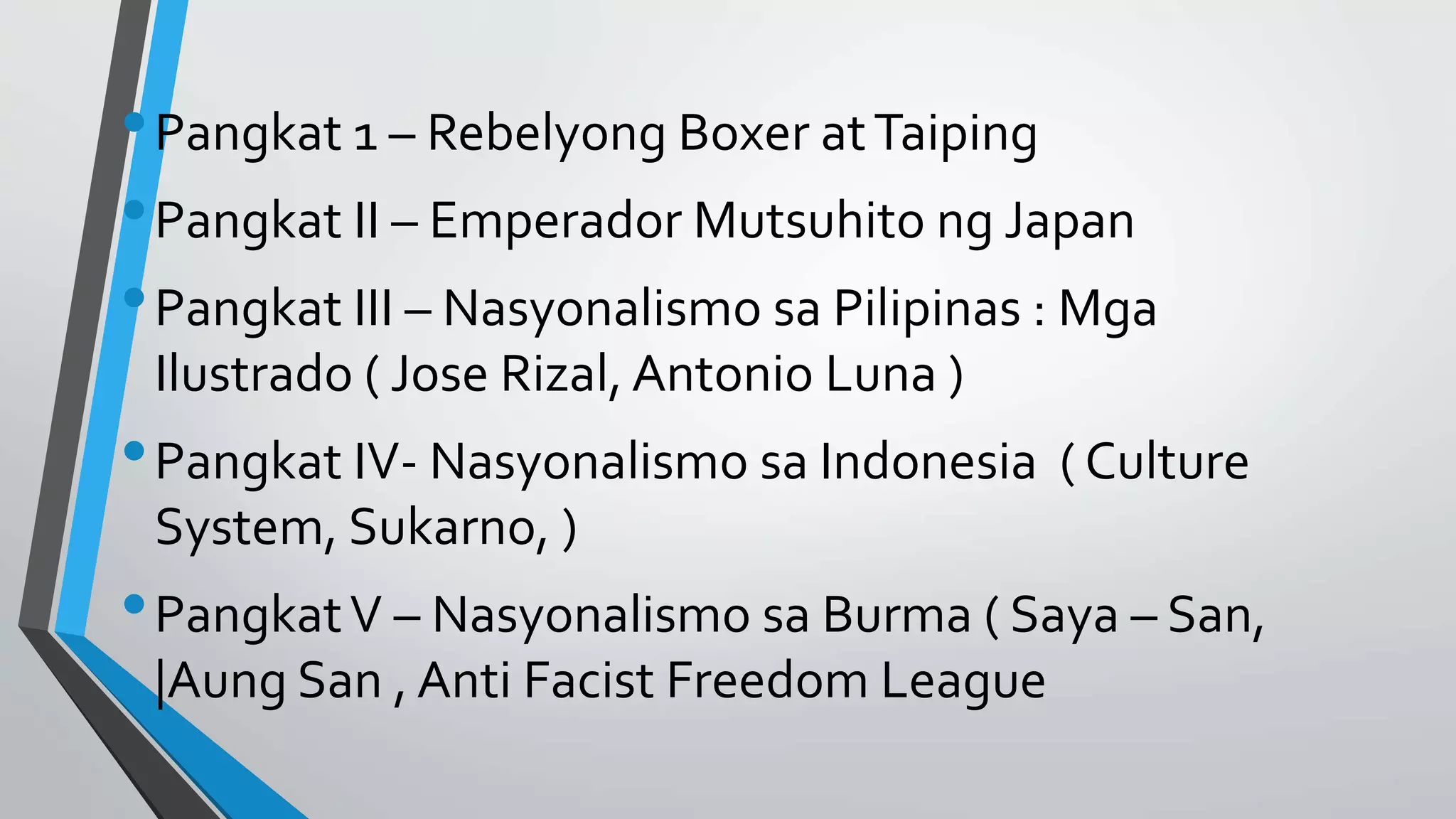 • Pangkat 1 – Rebelyong Boxer at Taiping
• Pangkat II – Emperador Mutsuhito ng Japan
• Pangkat III – Nasyonalismo sa Pilipinas : Mga Ilustrado ( Jose Rizal, Antonio Luna )
• Pangkat IV- Nasyonalismo sa Indonesia ( Culture System, Sukarno, )
• Pangkat V – Nasyonalismo sa Burma ( Saya – San, |Aung San , Anti Facist Freedom League